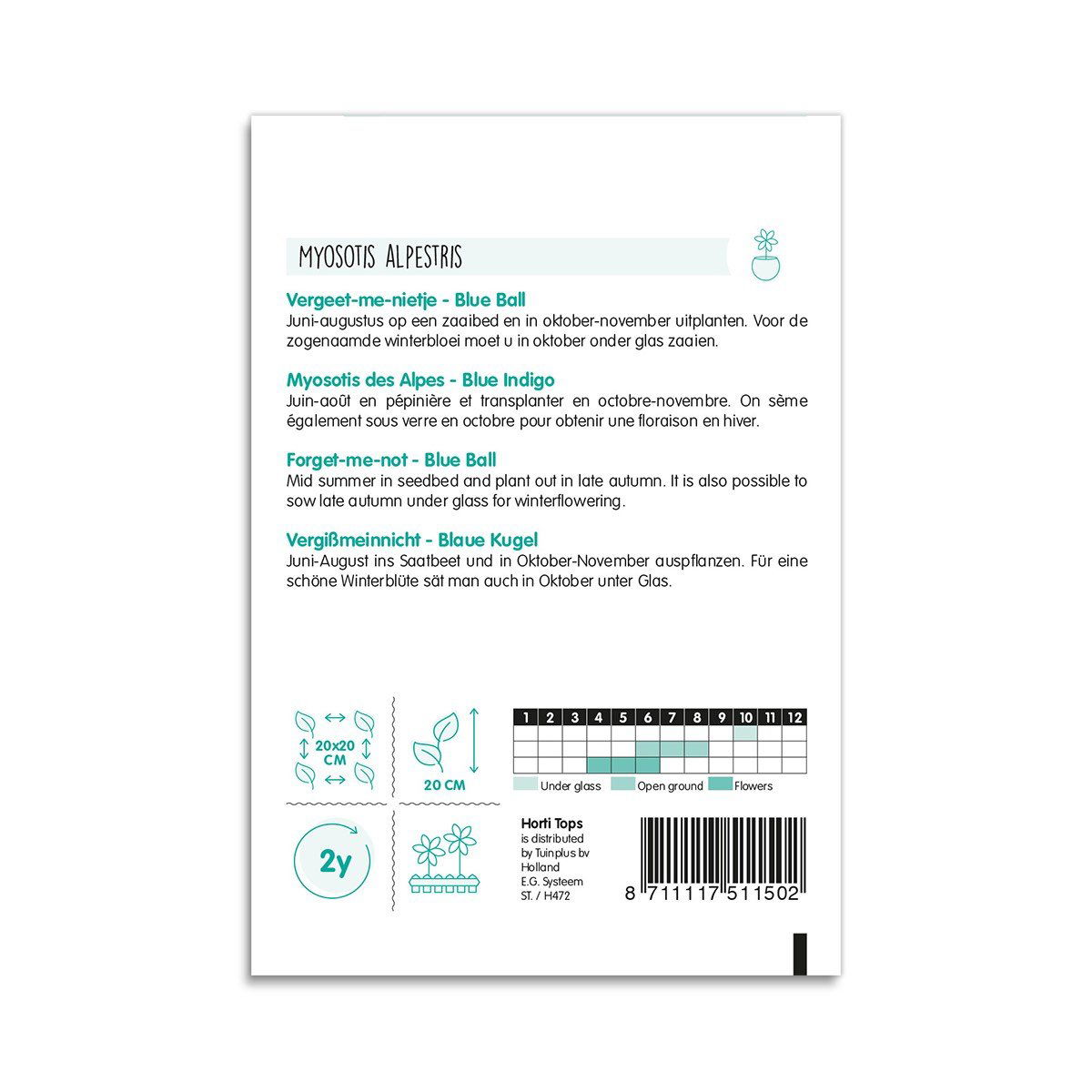 MYOSOTIS ALPESTRIS

Vergeet-me-nietje - Blue Ball
Juni-augustus op een zaaibed en in oktober-november uitplanten. Voor de zogenaamde winterbloei moet u in oktober onder glas zaaien.

Myosotis des Alpes - Blue Indigo
Juin-août en pépinière et transplanter en octobre-novembre. On sème également sous verre en octobre pour obtenir une floraison en hiver.

Forget-me-not - Blue Ball
Mid summer in seedbed and plant out in late autumn. It is also possible to sow late autumn under glass for winterflowering.

Vergißmeinnicht - Blaue Kugel
Juni-August ins Saatbeet und in Oktober-November auspflanzen. Für eine schöne Winterblüte sät man auch in Oktober unter Glas.

20x20 CM

20 CM

| 1 | 2 | 3 | 4 | 5 | 6 | 7 | 8 | 9 | 10 | 11 | 12 |
|---|---|---|---|---|---|---|---|---|---|---|---|
| | | | | | | | | | | | |
| | | | | | | | | | | | |
| | | | | | | | | | | | |

Under glass Open ground Flowers

2y

Horti Tops
is distributed
by Tuinplus bv
Holland
E.G. Systeem
ST. / H472

8 711117 511502